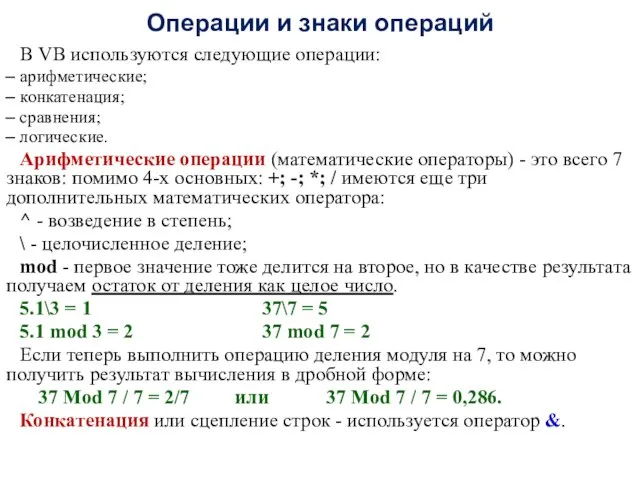 Операции и знаки операций

В VB используются следующие операции:
– арифметические;
– конкатенация;
– сравнения;
– логические.

Арифметические операции (математические операторы) - это всего 7 знаков: помимо 4-х основных: +; -; *; / имеются еще три дополнительных математических оператора:

^ - возведение в степень;

\ - целочисленное деление;

mod - первое значение тоже делится на второе, но в качестве результата получаем остаток от деления как целое число.

5.1\3 = 1 37\7 = 5

5.1 mod 3 = 2 37 mod 7 = 2

Если теперь выполнить операцию деления модуля на 7, то можно получить результат вычисления в дробной форме:

37 Mod 7 / 7 = 2/7 или 37 Mod 7 / 7 = 0,286.

Конкатенация или сцепление строк - используется оператор &.